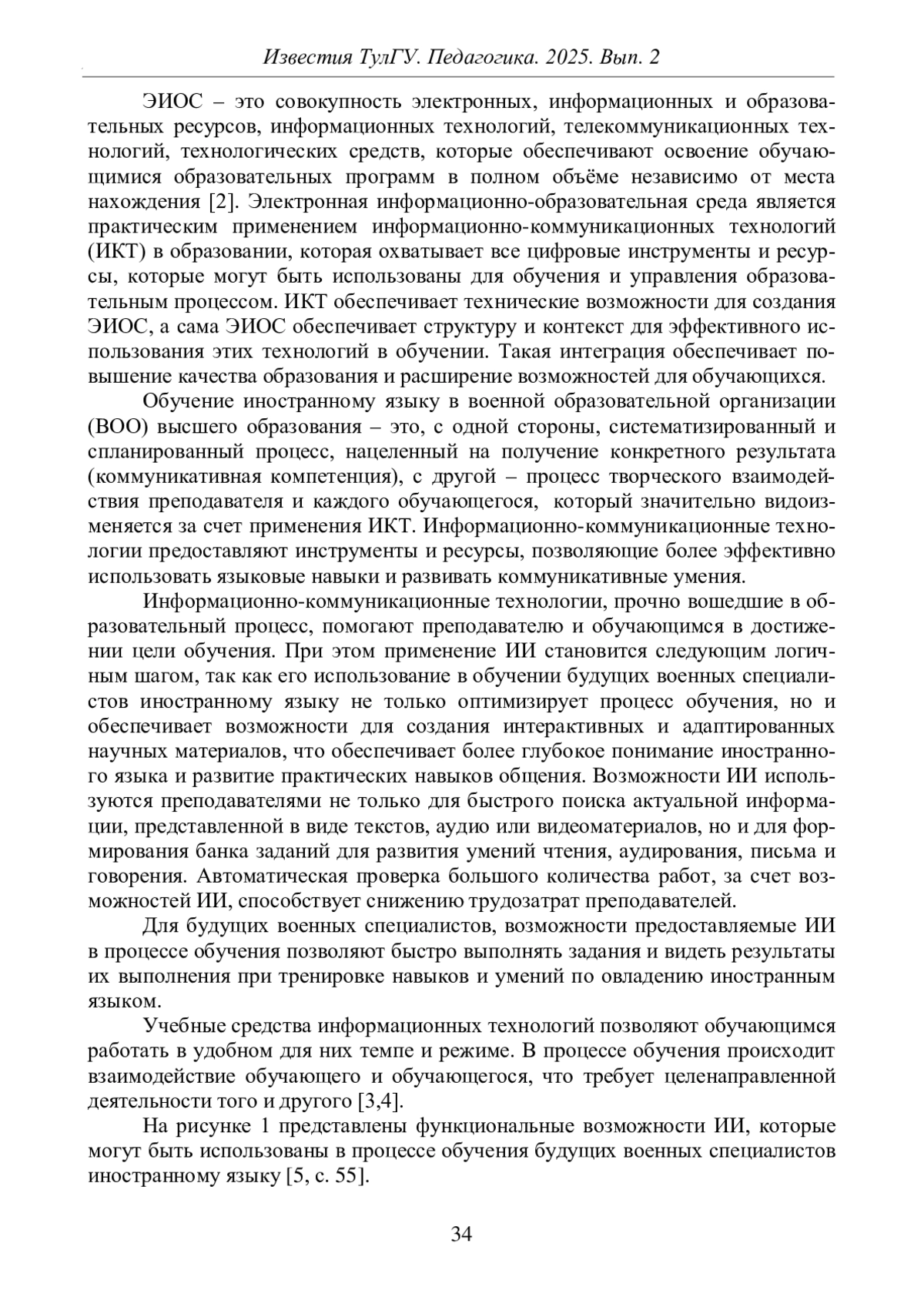 Известия ТулГУ. Педагогика. 2025. Вып. 2

ЭИОС – это совокупность электронных, информационных и образовательных ресурсов, информационных технологий, телекоммуникационных технологий, технологических средств, которые обеспечивают освоение обучающимися образовательных программ в полном объёме независимо от места нахождения [2]. Электронная информационно-образовательная среда является практическим применением информационно-коммуникационных технологий (ИКТ) в образовании, которая охватывает все цифровые инструменты и ресурсы, которые могут быть использованы для обучения и управления образовательным процессом. ИКТ обеспечивает технические возможности для создания ЭИОС, а сама ЭИОС обеспечивает структуру и контекст для эффективного использования этих технологий в обучении. Такая интеграция обеспечивает повышение качества образования и расширение возможностей для обучающихся.

Обучение иностранному языку в военной образовательной организации (ВОО) высшего образования – это, с одной стороны, систематизированный и спланированный процесс, нацеленный на получение конкретного результата (коммуникативная компетенция), с другой – процесс творческого взаимодействия преподавателя и каждого обучающегося, который значительно видоизменяется за счет применения ИКТ. Информационно-коммуникационные технологии предоставляют инструменты и ресурсы, позволяющие более эффективно использовать языковые навыки и развивать коммуникативные умения.

Информационно-коммуникационные технологии, прочно вошедшие в образовательный процесс, помогают преподавателю и обучающимся в достижении цели обучения. При этом применение ИИ становится следующим логичным шагом, так как его использование в обучении будущих военных специалистов иностранному языку не только оптимизирует процесс обучения, но и обеспечивает возможности для создания интерактивных и адаптированных научных материалов, что обеспечивает более глубокое понимание иностранного языка и развитие практических навыков общения. Возможности ИИ используются преподавателями не только для быстрого поиска актуальной информации, представленной в виде текстов, аудио или видеоматериалов, но и для формирования банка заданий для развития умений чтения, аудирования, письма и говорения. Автоматическая проверка большого количества работ, за счет возможностей ИИ, способствует снижению трудозатрат преподавателей.

Для будущих военных специалистов, возможности предоставляемые ИИ в процессе обучения позволяют быстро выполнять задания и видеть результаты их выполнения при тренировке навыков и умений по овладению иностранным языком.

Учебные средства информационных технологий позволяют обучающимся работать в удобном для них темпе и режиме. В процессе обучения происходит взаимодействие обучающего и обучающегося, что требует целенаправленной деятельности того и другого [3,4].

На рисунке 1 представлены функциональные возможности ИИ, которые могут быть использованы в процессе обучения будущих военных специалистов иностранному языку [5, с. 55].

34